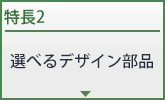 特長2

選べるデザイン部品